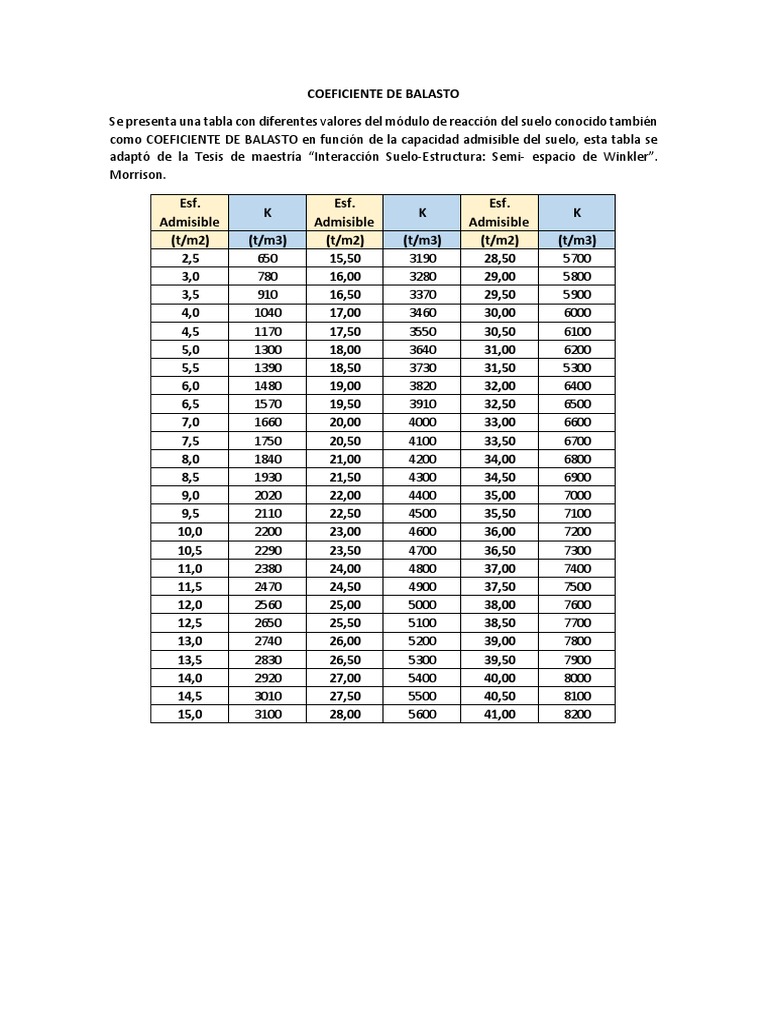 COEFICIENTE DE BALASTO

Se presenta una tabla con diferentes valores del módulo de reacción del suelo conocido también como COEFICIENTE DE BALASTO en función de la capacidad admisible del suelo, esta tabla se adaptó de la Tesis de maestría "Interacción Suelo-Estructura: Semi- espacio de Winkler". Morrison.

| Esf. Admisible | K | Esf. Admisible | K | Esf. Admisible | K |
|---|---|---|---|---|---|
| (t/m2) | (t/m3) | (t/m2) | (t/m3) | (t/m2) | (t/m3) |
| 2,5 | 650 | 15,50 | 3190 | 28,50 | 5700 |
| 3,0 | 780 | 16,00 | 3280 | 29,00 | 5800 |
| 3,5 | 910 | 16,50 | 3370 | 29,50 | 5900 |
| 4,0 | 1040 | 17,00 | 3460 | 30,00 | 6000 |
| 4,5 | 1170 | 17,50 | 3550 | 30,50 | 6100 |
| 5,0 | 1300 | 18,00 | 3640 | 31,00 | 6200 |
| 5,5 | 1390 | 18,50 | 3730 | 31,50 | 5300 |
| 6,0 | 1480 | 19,00 | 3820 | 32,00 | 6400 |
| 6,5 | 1570 | 19,50 | 3910 | 32,50 | 6500 |
| 7,0 | 1660 | 20,00 | 4000 | 33,00 | 6600 |
| 7,5 | 1750 | 20,50 | 4100 | 33,50 | 6700 |
| 8,0 | 1840 | 21,00 | 4200 | 34,00 | 6800 |
| 8,5 | 1930 | 21,50 | 4300 | 34,50 | 6900 |
| 9,0 | 2020 | 22,00 | 4400 | 35,00 | 7000 |
| 9,5 | 2110 | 22,50 | 4500 | 35,50 | 7100 |
| 10,0 | 2200 | 23,00 | 4600 | 36,00 | 7200 |
| 10,5 | 2290 | 23,50 | 4700 | 36,50 | 7300 |
| 11,0 | 2380 | 24,00 | 4800 | 37,00 | 7400 |
| 11,5 | 2470 | 24,50 | 4900 | 37,50 | 7500 |
| 12,0 | 2560 | 25,00 | 5000 | 38,00 | 7600 |
| 12,5 | 2650 | 25,50 | 5100 | 38,50 | 7700 |
| 13,0 | 2740 | 26,00 | 5200 | 39,00 | 7800 |
| 13,5 | 2830 | 26,50 | 5300 | 39,50 | 7900 |
| 14,0 | 2920 | 27,00 | 5400 | 40,00 | 8000 |
| 14,5 | 3010 | 27,50 | 5500 | 40,50 | 8100 |
| 15,0 | 3100 | 28,00 | 5600 | 41,00 | 8200 |